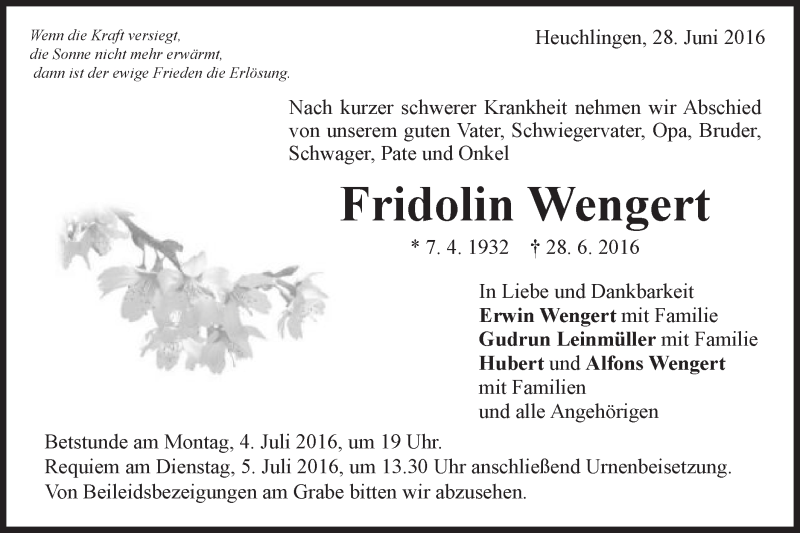 Wenn die Kraft versiegt,
die Sonne nicht mehr erwärmt,
dann ist der ewige Frieden die Erlösung.

Heuchlingen, 28. Juni 2016

Nach kurzer schwerer Krankheit nehmen wir Abschied von unserem guten Vater, Schwiegervater, Opa, Bruder, Schwager, Pate und Onkel

Fridolin Wengert

* 7. 4. 1932 † 28. 6. 2016

In Liebe und Dankbarkeit
Erwin Wengert mit Familie
Gudrun Leinmüller mit Familie
Hubert und Alfons Wengert
mit Familien
und alle Angehörigen

Betstunde am Montag, 4. Juli 2016, um 19 Uhr.
Requiem am Dienstag, 5. Juli 2016, um 13.30 Uhr anschließend Urnenbeisetzung.
Von Beileidsbezeigungen am Grabe bitten wir abzusehen.